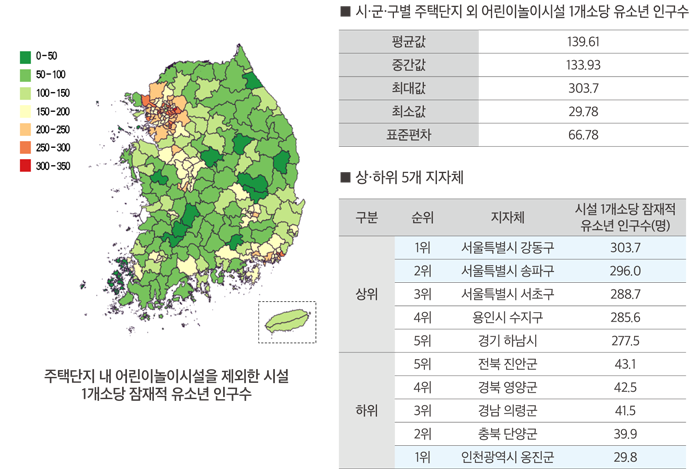 0-50
50-100
100-150
150-200
200-250
250-300
300-350

주택단지 내 어린이놀이시설을 제외한 시설 1개소당 잠재적 유소년 인구수

■ 시·군·구별 주택단지 외 어린이놀이시설 1개소당 유소년 인구수

| 평균값 | 139.61 |
|---|---|
| 중간값 | 133.93 |
| 최대값 | 303.7 |
| 최소값 | 29.78 |
| 표준편차 | 66.78 |

■ 상·하위 5개 지자체

| 구분 | 순위 | 지자체 | 시설 1개소당 잠재적 유소년 인구수(명) |
|---|---|---|---|
| 상위 | 1위 | 서울특별시 강동구 | 303.7 |
| | 2위 | 서울특별시 송파구 | 296.0 |
| | 3위 | 서울특별시 서초구 | 288.7 |
| | 4위 | 용인시 수지구 | 285.6 |
| | 5위 | 경기 하남시 | 277.5 |
| 하위 | 5위 | 전북 진안군 | 43.1 |
| | 4위 | 경북 영양군 | 42.5 |
| | 3위 | 경남 의령군 | 41.5 |
| | 2위 | 충북 단양군 | 39.9 |
| | 1위 | 인천광역시 옹진군 | 29.8 |